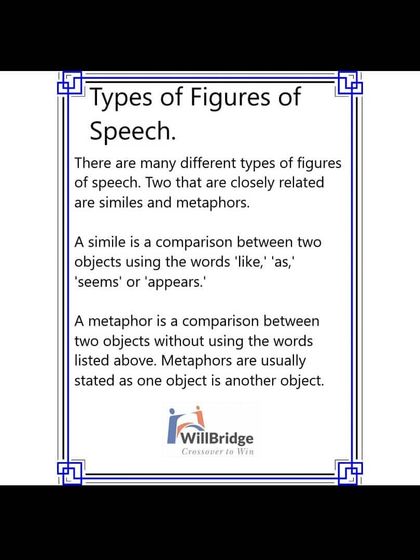 Types of Figures of Speech.

There are many different types of figures of speech. Two that are closely related are similes and metaphors.

A simile is a comparison between two objects using the words 'like,' 'as,' 'seems' or 'appears.'

A metaphor is a comparison between two objects without using the words listed above. Metaphors are usually stated as one object is another object.

WillBridge
Crossover to Win